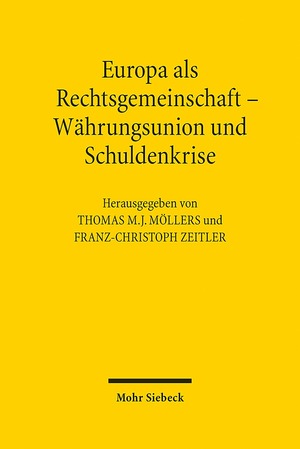 Europa als Rechtsgemeinschaft – Währungsunion und Schuldenkrise

Herausgegeben von
THOMAS M.J. MÖLLERS und
FRANZ-CHRISTOPH ZEITLER

Mohr Siebeck